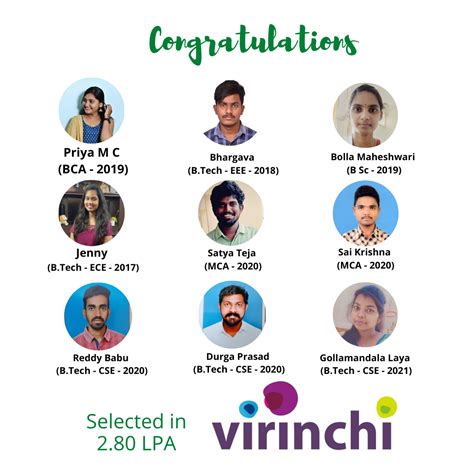 Congratulations

Priya M C
(BCA - 2019)

Bhargava
(B.Tech - EEE - 2018)

Bolla Maheshwari
(B Sc - 2019)

Jenny
(B.Tech - ECE - 2017)

Satya Teja
(MCA - 2020)

Sai Krishna
(MCA - 2020)

Reddy Babu
(B.Tech - CSE - 2020)

Durga Prasad
(B.Tech - CSE - 2020)

Gollamandala Laya
(B.Tech - CSE - 2021)

Selected in
2.80 LPA

virinchi